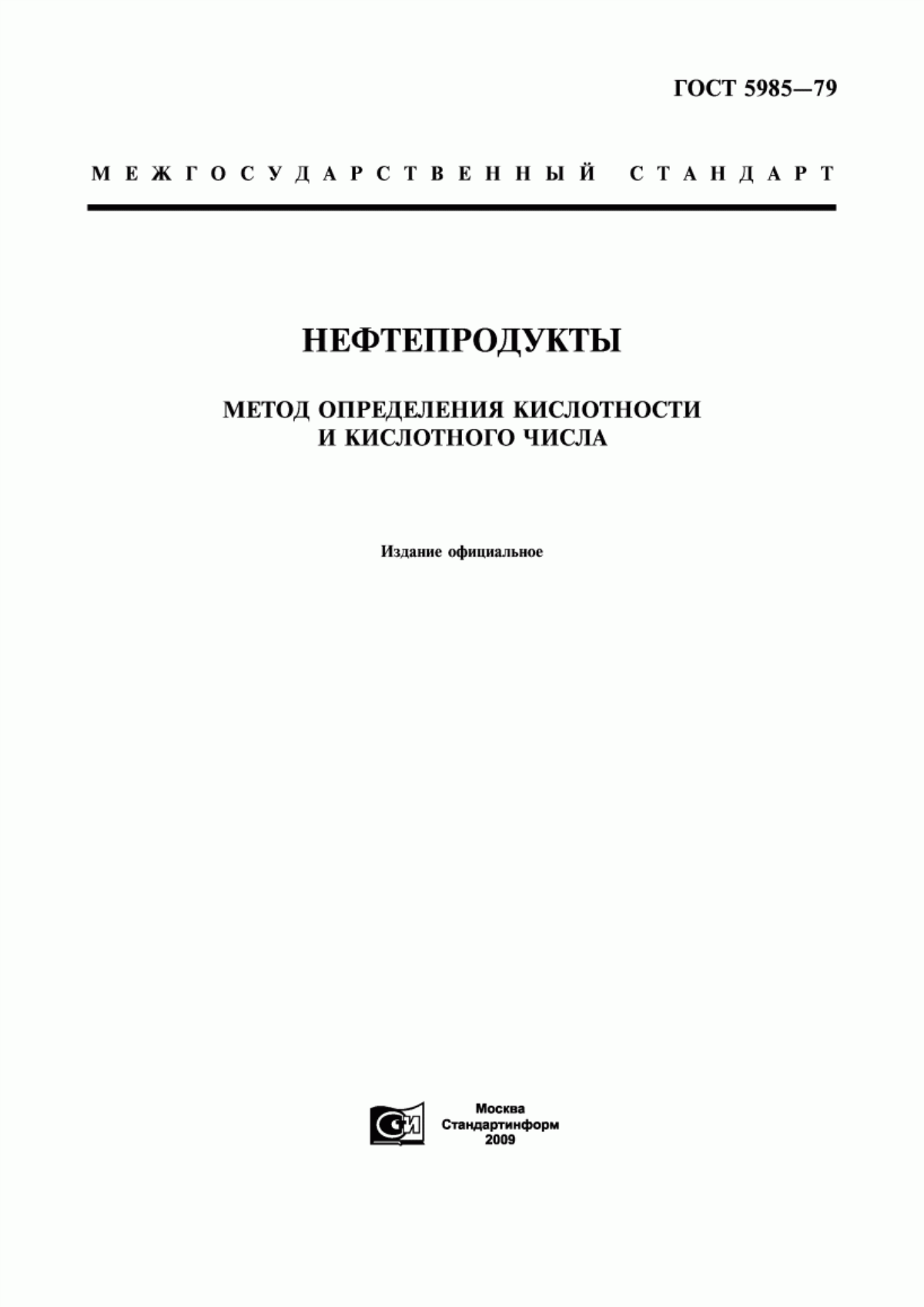 ГОСТ 5985—79

МЕЖГОСУДАРСТВЕННЫЙ СТАНДАРТ

НЕФТЕПРОДУКТЫ

МЕТОД ОПРЕДЕЛЕНИЯ КИСЛОТНОСТИ И КИСЛОТНОГО ЧИСЛА

Издание официальное

СИ

Москва
Стандартинформ
2009